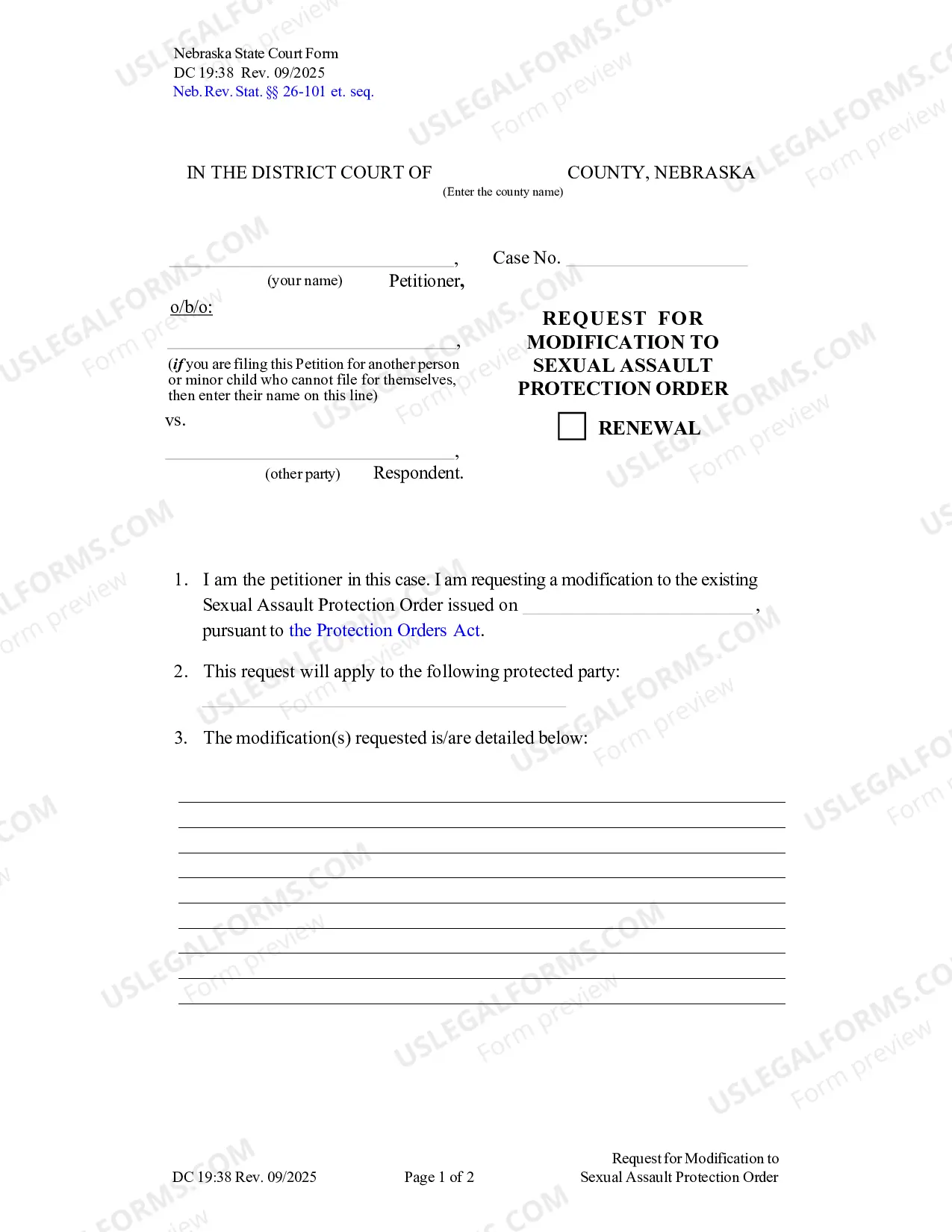 Nebraska State Court Form
DC 19:38 Rev. 09/2025
Neb. Rev. Stat. §§ 26-101 et. seq.

IN THE DISTRICT COURT OF ____ COUNTY, NEBRASKA
(Enter the county name)

____,
(your name) Petitioner,

o/b/o:

____,
(if you are filing this Petition for another person or minor child who cannot file for themselves, then enter their name on this line)

vs.

____,
(other party) Respondent.

Case No. ____

REQUEST FOR MODIFICATION TO SEXUAL ASSAULT PROTECTION ORDER

☐ RENEWAL

1. I am the petitioner in this case. I am requesting a modification to the existing Sexual Assault Protection Order issued on ____, pursuant to the Protection Orders Act.

2. This request will apply to the following protected party:

____

3. The modification(s) requested is/are detailed below:

____
____
____
____
____
____
____
____
____

DC 19:38 Rev. 09/2025
Page 1 of 2
Request for Modification to
Sexual Assault Protection Order

USLEGALFORMS.COM
Form preview